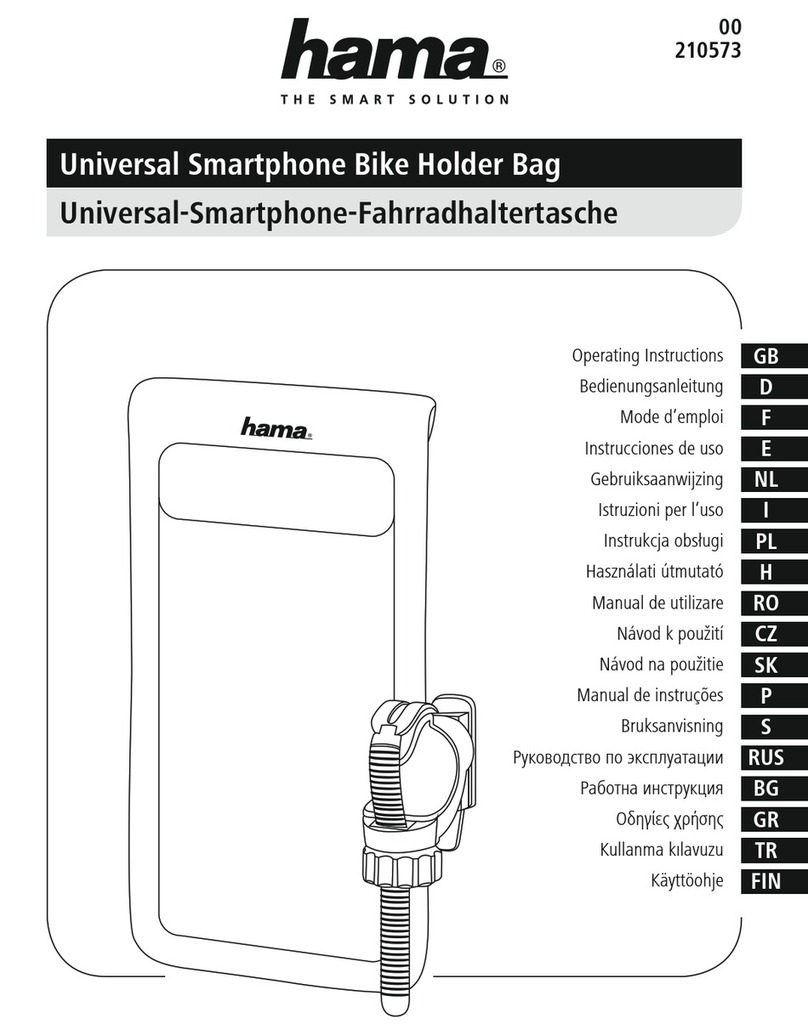 hama®
THE SMART SOLUTION

00
210573

Universal Smartphone Bike Holder Bag
Universal-Smartphone-Fahrradhaltertasche

hama®

Operating Instructions GB
Bedienungsanleitung D
Mode d'emploi F
Instrucciones de uso E
Gebruiksaanwijzing NL
Istruzioni per l'uso I
Instrukcja obsługi PL
Használati útmutató H
Manual de utilizare RO
Návod k použití CZ
Návod na použitie SK
Manual de instruções P
Bruksanvisning S
Руководство по эксплуатации RUS
Работна инструкция BG
Οδηγίες χρήσης GR
Kullanma kılavuzu TR
Käyttöohje FIN